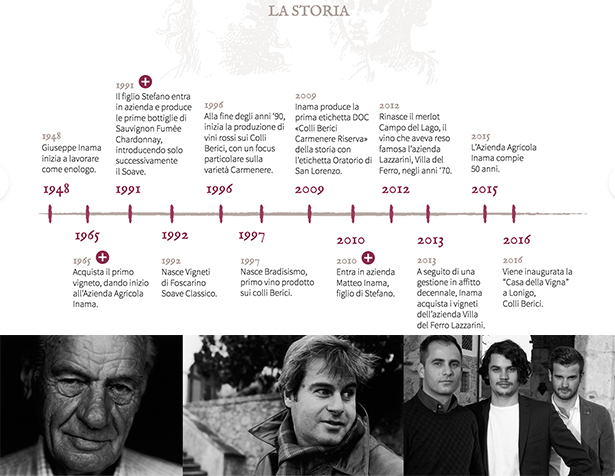 LA STORIA

1948
Giuseppe Inama inizia a lavorare come enologo.

1991
Il figlio Stefano entra in azienda e produce le prime bottiglie di Sauvignon Fumèe Chardonnay, introducendo solo successivamente il Soave.

1996
Alla fine degli anni '90, inizia la produzione di vini rossi sui Colli Berici, con un focus particolare sulla varietà Carmenere.

2009
Inama produce la prima etichetta DOC «Colli Berici Carmenere Riserva» della storia con l'etichetta Oratorio di San Lorenzo.

2012
Rinasce il merlot Campo del Lago, il vino che aveva reso famosa l'azienda Lazzarini, Villa del Ferro, negli anni '70.

2015
L'Azienda Agricola Inama compie 50 anni.

1948 1991 1996 2009 2012 2015

1965 1992 1997 2010 2013 2016

1965
Acquista il primo vigneto, dando inizio all'Azienda Agricola Inama.

1992
Nasce Vigneti di Foscarino Soave Classico.

1997
Nasce Bradisismo, primo vino prodotto sui colli Berici.

2010
Entra in azienda Matteo Inama, figlio di Stefano.

2013
A seguito di una gestione in affitto decennale, Inama acquista i vigneti dell'azienda Villa del Ferro Lazzarini.

2016
Viene inaugurata la "Casa della Vigna" a Lonigo, Colli Berici.